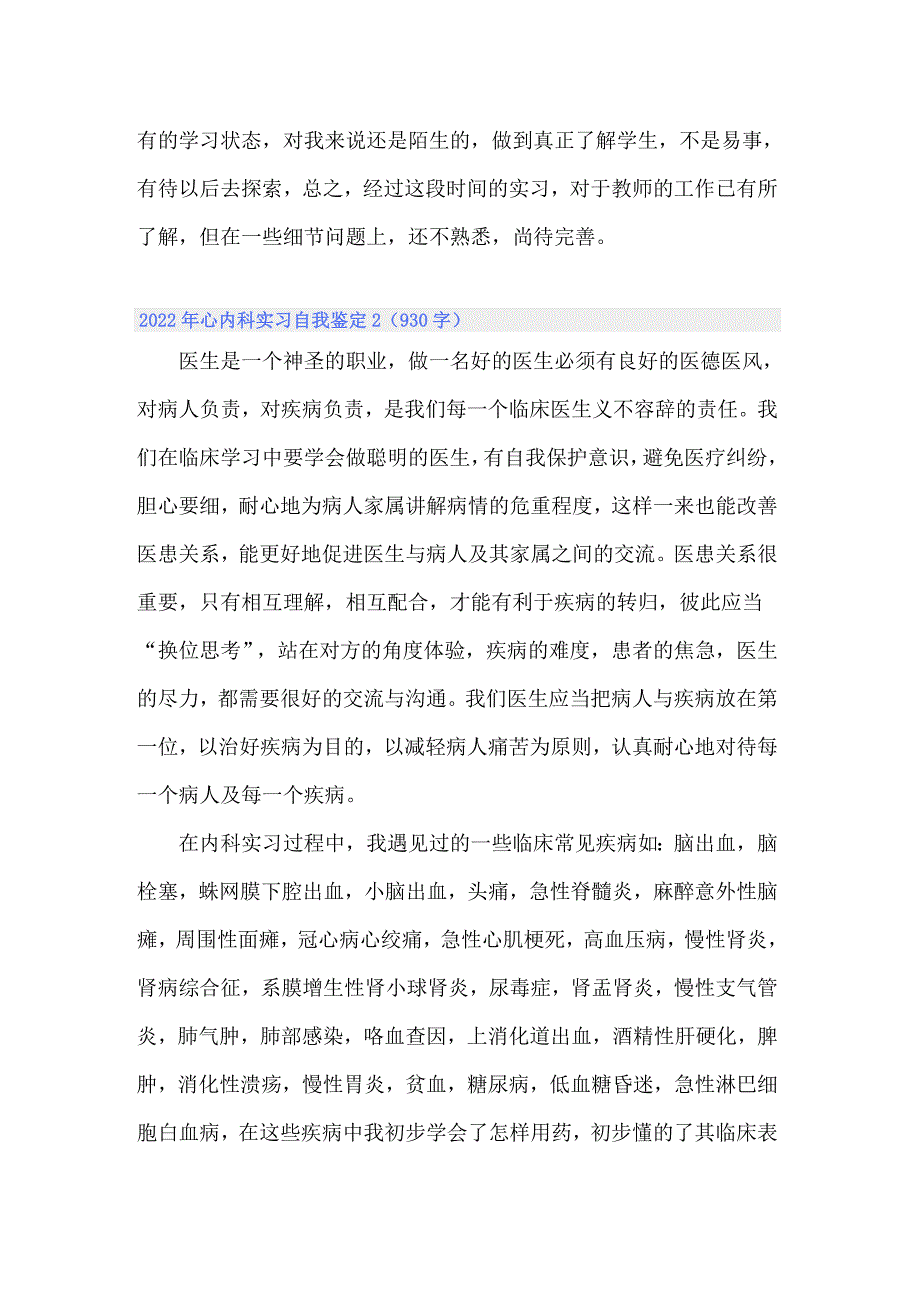 有的学习状态，对我来说还是陌生的，做到真正了解学生，不是易事，有待以后去探索，总之，经过这段时间的实习，对于教师的工作已有所了解，但在一些细节问题上，还不熟悉，尚待完善。

2022年心内科实习自我鉴定2（930字）

医生是一个神圣的职业，做一名好的医生必须有良好的医德医风，对病人负责，对疾病负责，是我们每一个临床医生义不容辞的责任。我们在临床学习中要学会做聪明的医生，有自我保护意识，避免医疗纠纷，胆心要细，耐心地为病人家属讲解病情的危重程度，这样一来也能改善医患关系，能更好地促进医生与病人及其家属之间的交流。医患关系很重要，只有相互理解，相互配合，才能有利于疾病的转归，彼此应当“换位思考”，站在对方的角度体验，疾病的难度，患者的焦急，医生的尽力，都需要很好的交流与沟通。我们医生应当把病人与疾病放在第一位，以治好疾病为目的，以减轻病人痛苦为原则，认真耐心地对待每一个病人及每一个疾病。

在内科实习过程中，我遇见过的一些临床常见疾病如：脑出血，脑栓塞，蛛网膜下腔出血，小脑出血，头痛，急性脊髓炎，麻醉意外性脑瘫，周围性面瘫，冠心病心绞痛，急性心肌梗死，高血压病，慢性肾炎，肾病综合征，系膜增生性肾小球肾炎，尿毒症，肾盂肾炎，慢性支气管炎，肺气肿，肺部感染，咯血查因，上消化道出血，酒精性肝硬化，脾肿，消化性溃疡，慢性胃炎，贫血，糖尿病，低血糖昏迷，急性淋巴细胞白血病，在这些疾病中我初步学会了怎样用药，初步懂的了其临床表